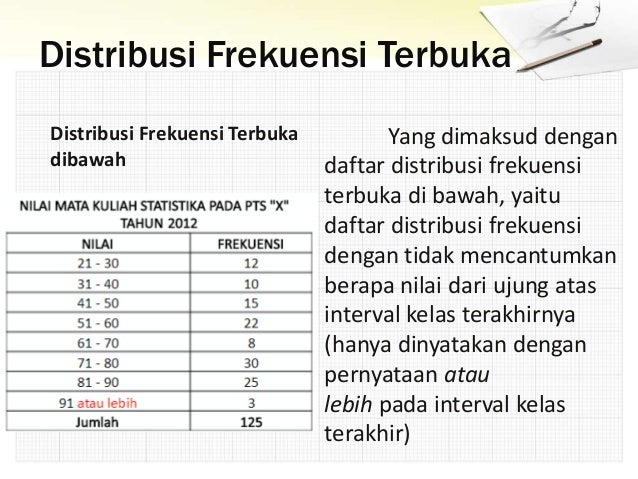 Distribusi Frekuensi Terbuka

Distribusi Frekuensi Terbuka dibawah

NILAI MATA KULIAH STATISTIKA PADA PTS "X" TAHUN 2012

| NILAI | FREKUENSI |
|---|---|
| 21 - 30 | 12 |
| 31 - 40 | 10 |
| 41 - 50 | 15 |
| 51 - 60 | 22 |
| 61 - 70 | 8 |
| 71 - 80 | 30 |
| 81 - 90 | 25 |
| 91 atau lebih | 3 |
| Jumlah | 125 |

Yang dimaksud dengan daftar distribusi frekuensi terbuka di bawah, yaitu daftar distribusi frekuensi dengan tidak mencantumkan berapa nilai dari ujung atas interval kelas terakhirnya (hanya dinyatakan dengan pernyataan atau lebih pada interval kelas terakhir)